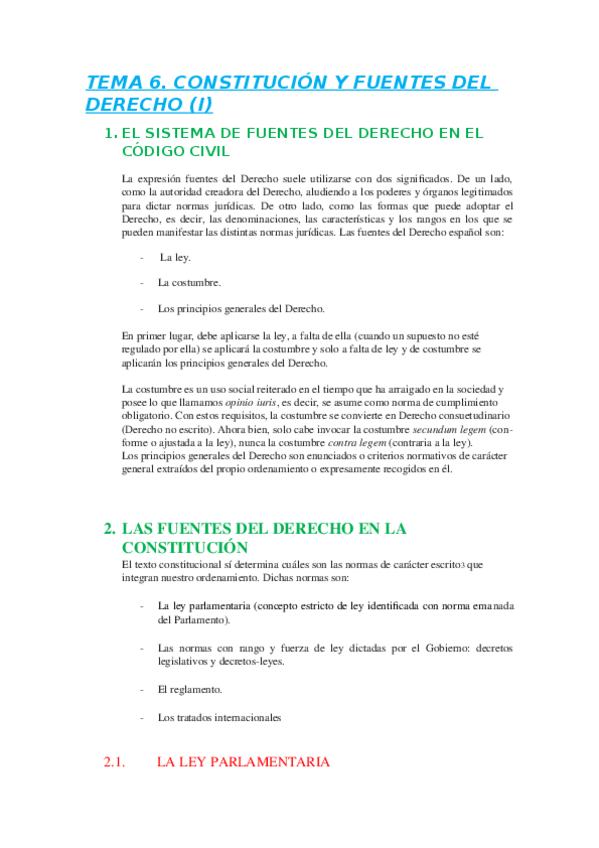 TEMA 6. CONSTITUCIÓN Y FUENTES DEL DERECHO (I)

1. EL SISTEMA DE FUENTES DEL DERECHO EN EL CÓDIGO CIVIL

La expresión fuentes del Derecho suele utilizarse con dos significados. De un lado, como la autoridad creadora del Derecho, aludiendo a los poderes y órganos legitimados para dictar normas jurídicas. De otro lado, como las formas que puede adoptar el Derecho, es decir, las denominaciones, las características y los rangos en los que se pueden manifestar las distintas normas jurídicas. Las fuentes del Derecho español son:

- La ley.

- La costumbre.

- Los principios generales del Derecho.

En primer lugar, debe aplicarse la ley, a falta de ella (cuando un supuesto no esté regulado por ella) se aplicará la costumbre y solo a falta de ley y de costumbre se aplicarán los principios generales del Derecho.

La costumbre es un uso social reiterado en el tiempo que ha arraigado en la sociedad y posee lo que llamamos opinio iuris, es decir, se asume como norma de cumplimiento obligatorio. Con estos requisitos, la costumbre se convierte en Derecho consuetudinario (Derecho no escrito). Ahora bien, solo cabe invocar la costumbre secundum legem (conforme o ajustada a la ley), nunca la costumbre contra legem (contraria a la ley).
Los principios generales del Derecho son enunciados o criterios normativos de carácter general extraídos del propio ordenamiento o expresamente recogidos en él.

2. LAS FUENTES DEL DERECHO EN LA CONSTITUCIÓN

El texto constitucional sí determina cuáles son las normas de carácter escrito3 que integran nuestro ordenamiento. Dichas normas son:

- La ley parlamentaria (concepto estricto de ley identificada con norma emanada del Parlamento).

- Las normas con rango y fuerza de ley dictadas por el Gobierno: decretos legislativos y decretos-leyes.

- El reglamento.

- Los tratados internacionales

2.1. LA LEY PARLAMENTARIA